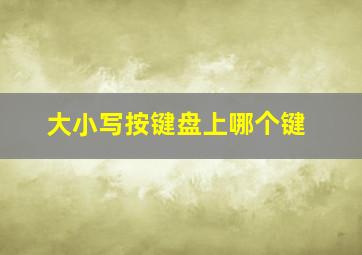 大小写按键盘上哪个键